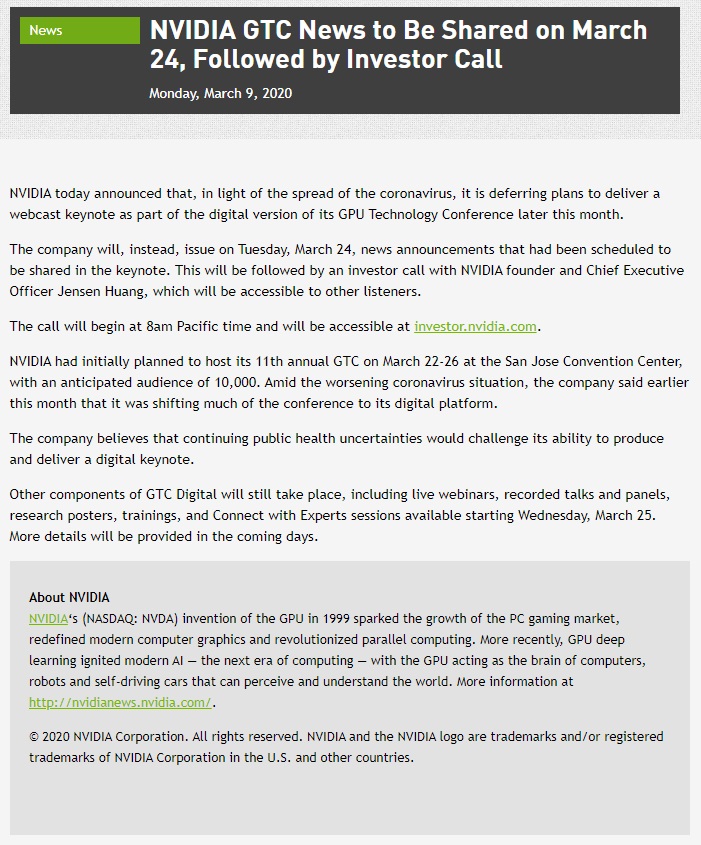 News

NVIDIA GTC News to Be Shared on March 24, Followed by Investor Call

Monday, March 9, 2020

NVIDIA today announced that, in light of the spread of the coronavirus, it is deferring plans to deliver a webcast keynote as part of the digital version of its GPU Technology Conference later this month.

The company will, instead, issue on Tuesday, March 24, news announcements that had been scheduled to be shared in the keynote. This will be followed by an investor call with NVIDIA founder and Chief Executive Officer Jensen Huang, which will be accessible to other listeners.

The call will begin at 8am Pacific time and will be accessible at investor.nvidia.com.

NVIDIA had initially planned to host its 11th annual GTC on March 22-26 at the San Jose Convention Center, with an anticipated audience of 10,000. Amid the worsening coronavirus situation, the company said earlier this month that it was shifting much of the conference to its digital platform.

The company believes that continuing public health uncertainties would challenge its ability to produce and deliver a digital keynote.

Other components of GTC Digital will still take place, including live webinars, recorded talks and panels, research posters, trainings, and Connect with Experts sessions available starting Wednesday, March 25. More details will be provided in the coming days.

About NVIDIA
NVIDIA's (NASDAQ: NVDA) invention of the GPU in 1999 sparked the growth of the PC gaming market, redefined modern computer graphics and revolutionized parallel computing. More recently, GPU deep learning ignited modern AI — the next era of computing — with the GPU acting as the brain of computers, robots and self-driving cars that can perceive and understand the world. More information at http://nvidianews.nvidia.com/.

© 2020 NVIDIA Corporation. All rights reserved. NVIDIA and the NVIDIA logo are trademarks and/or registered trademarks of NVIDIA Corporation in the U.S. and other countries.